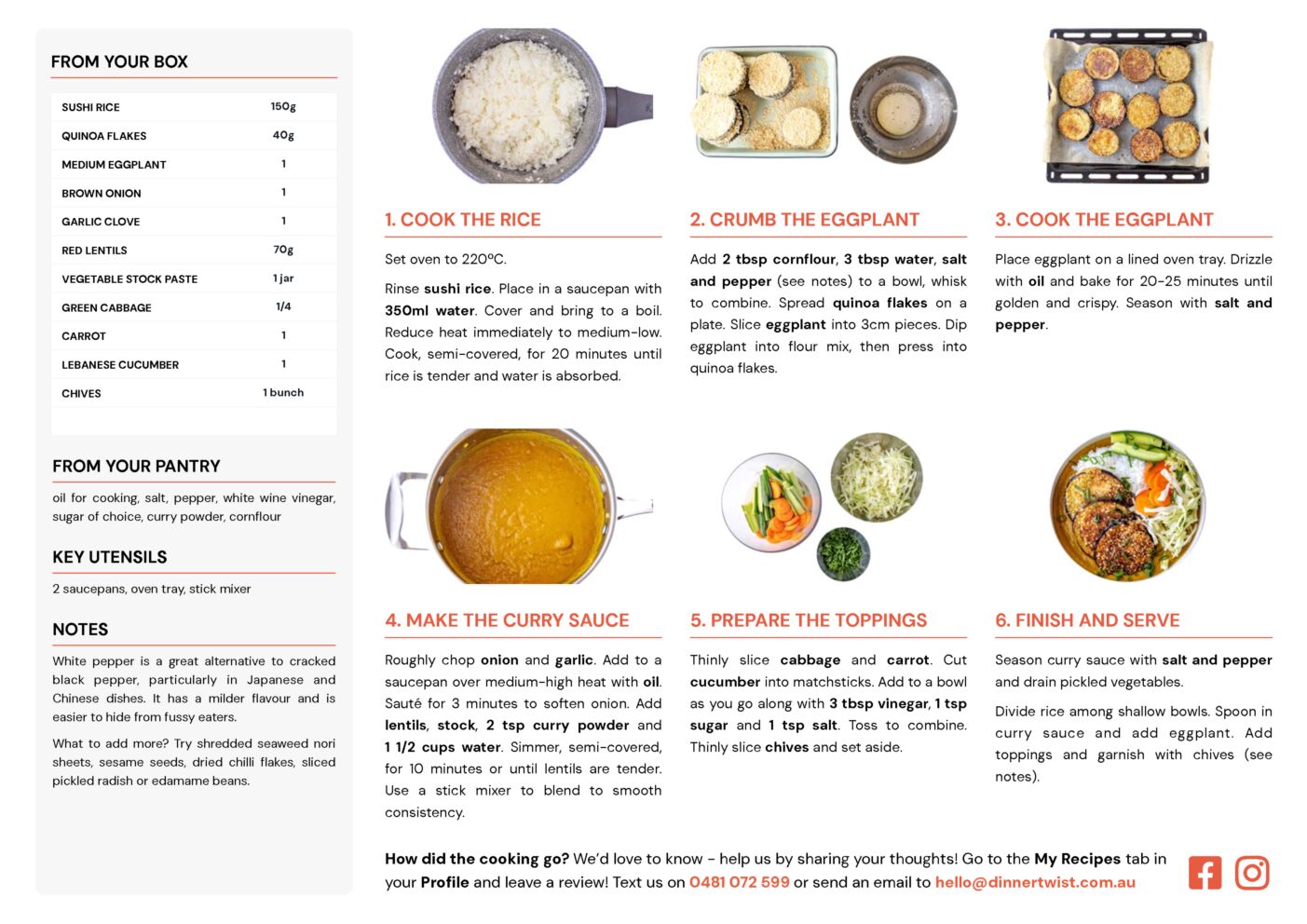 FROM YOUR BOX

| SUSHI RICE | 150g |
|---|---|
| QUINOA FLAKES | 40g |
| MEDIUM EGGPLANT | 1 |
| BROWN ONION | 1 |
| GARLIC CLOVE | 1 |
| RED LENTILS | 70g |
| VEGETABLE STOCK PASTE | 1 jar |
| GREEN CABBAGE | 1/4 |
| CARROT | 1 |
| LEBANESE CUCUMBER | 1 |
| CHIVES | 1 bunch |

FROM YOUR PANTRY

oil for cooking, salt, pepper, white wine vinegar, sugar of choice, curry powder, cornflour

KEY UTENSILS

2 saucepans, oven tray, stick mixer

NOTES

White pepper is a great alternative to cracked black pepper, particularly in Japanese and Chinese dishes. It has a milder flavour and is easier to hide from fussy eaters.

What to add more? Try shredded seaweed nori sheets, sesame seeds, dried chilli flakes, sliced pickled radish or edamame beans.

1. COOK THE RICE

Set oven to 220ºC.

Rinse sushi rice. Place in a saucepan with 350ml water. Cover and bring to a boil. Reduce heat immediately to medium-low. Cook, semi-covered, for 20 minutes until rice is tender and water is absorbed.

2. CRUMB THE EGGPLANT

Add 2 tbsp cornflour, 3 tbsp water, salt and pepper (see notes) to a bowl, whisk to combine. Spread quinoa flakes on a plate. Slice eggplant into 3cm pieces. Dip eggplant into flour mix, then press into quinoa flakes.

3. COOK THE EGGPLANT

Place eggplant on a lined oven tray. Drizzle with oil and bake for 20-25 minutes until golden and crispy. Season with salt and pepper.

4. MAKE THE CURRY SAUCE

Roughly chop onion and garlic. Add to a saucepan over medium-high heat with oil. Sauté for 3 minutes to soften onion. Add lentils, stock, 2 tsp curry powder and 1 1/2 cups water. Simmer, semi-covered, for 10 minutes or until lentils are tender. Use a stick mixer to blend to smooth consistency.

5. PREPARE THE TOPPINGS

Thinly slice cabbage and carrot. Cut cucumber into matchsticks. Add to a bowl as you go along with 3 tbsp vinegar, 1 tsp sugar and 1 tsp salt. Toss to combine. Thinly slice chives and set aside.

6. FINISH AND SERVE

Season curry sauce with salt and pepper and drain pickled vegetables.

Divide rice among shallow bowls. Spoon in curry sauce and add eggplant. Add toppings and garnish with chives (see notes).

How did the cooking go? We'd love to know - help us by sharing your thoughts! Go to the My Recipes tab in your Profile and leave a review! Text us on 0481 072 599 or send an email to hello@dinnertwist.com.au